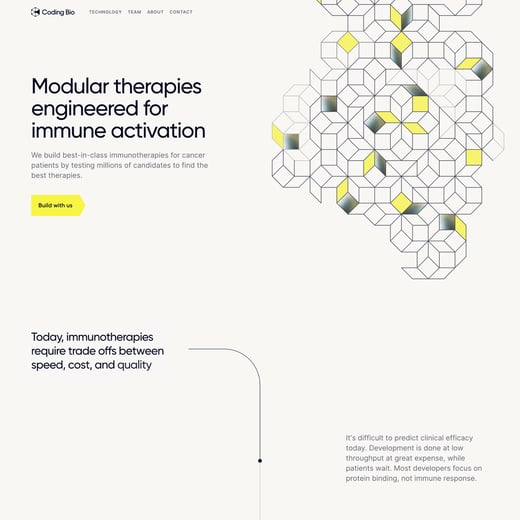 Coding Bio
TECHNOLOGY TEAM ABOUT CONTACT

Modular therapies engineered for immune activation

We build best-in-class immunotherapies for cancer patients by testing millions of candidates to find the best therapies.

Build with us

Today, immunotherapies require trade offs between speed, cost, and quality

It's difficult to predict clinical efficacy today. Development is done at low throughput at great expense, while patients wait. Most developers focus on protein binding, not immune response.